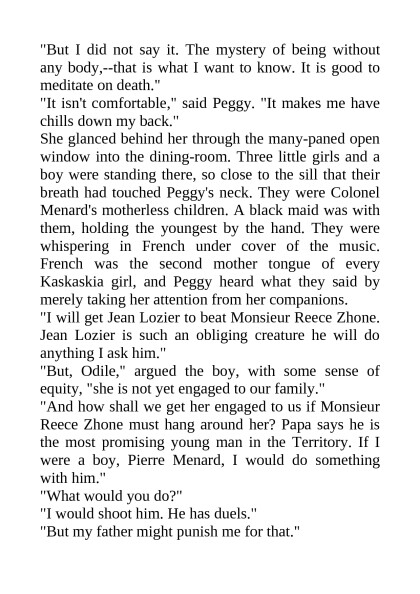 "But I did not say it. The mystery of being without any body,--that is what I want to know. It is good to meditate on death."

"It isn't comfortable," said Peggy. "It makes me have chills down my back."

She glanced behind her through the many-paned open window into the dining-room. Three little girls and a boy were standing there, so close to the sill that their breath had touched Peggy's neck. They were Colonel Menard's motherless children. A black maid was with them, holding the youngest by the hand. They were whispering in French under cover of the music. French was the second mother tongue of every Kaskaskia girl, and Peggy heard what they said by merely taking her attention from her companions.

"I will get Jean Lozier to beat Monsieur Reece Zhone. Jean Lozier is such an obliging creature he will do anything I ask him."

"But, Odile," argued the boy, with some sense of equity, "she is not yet engaged to our family."

"And how shall we get her engaged to us if Monsieur Reece Zhone must hang around her? Papa says he is the most promising young man in the Territory. If I were a boy, Pierre Menard, I would do something with him."

"What would you do?"

"I would shoot him. He has duels."

"But my father might punish me for that."